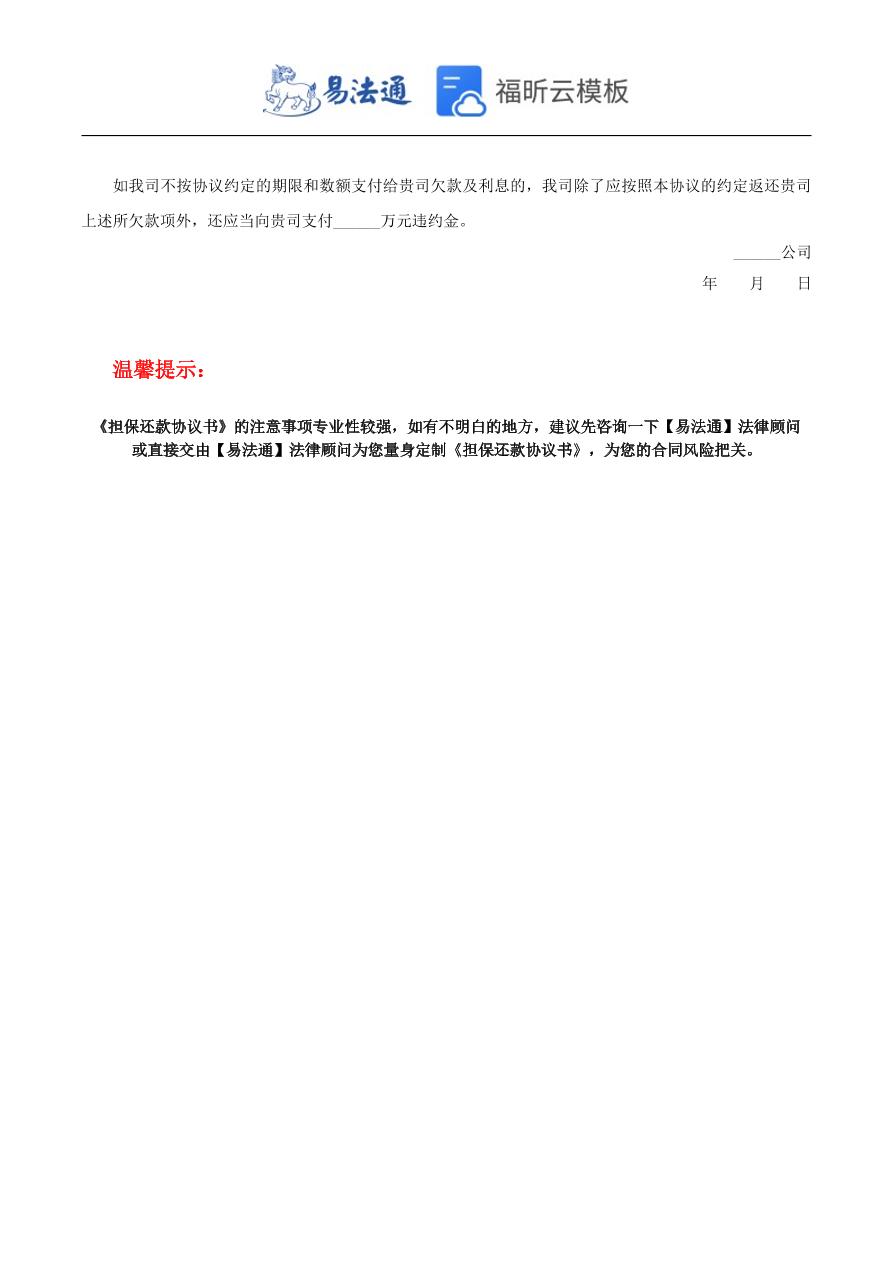 易法通　福昕云模板

如我司不按协议约定的期限和数额支付给贵司欠款及利息的，我司除了应按照本协议的约定返还贵司上述所欠款项外，还应当向贵司支付______万元违约金。

______公司

年　　月　　日

温馨提示：

《担保还款协议书》的注意事项专业性较强，如有不明白的地方，建议先咨询一下【易法通】法律顾问或直接交由【易法通】法律顾问为您量身定制《担保还款协议书》，为您的合同风险把关。